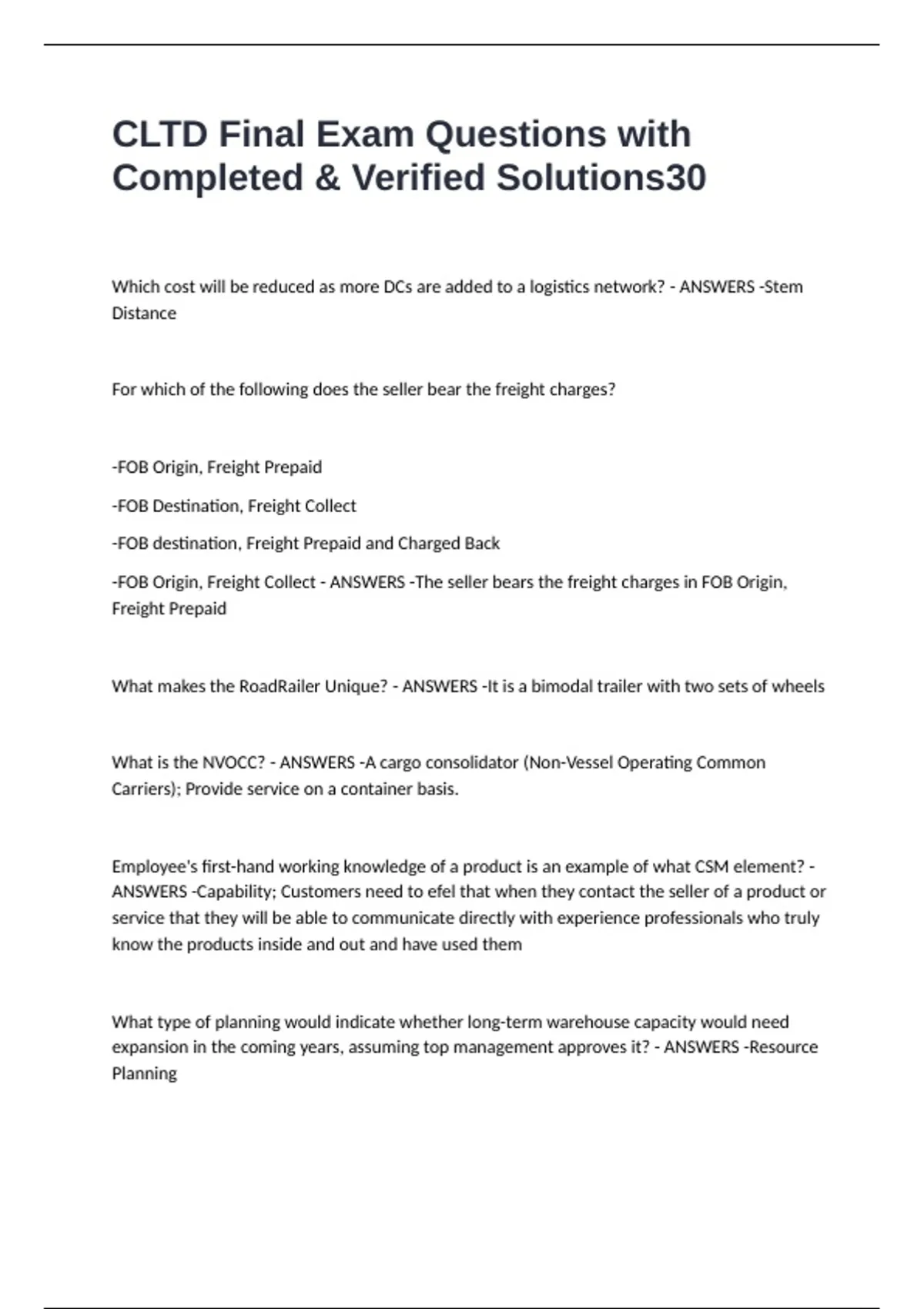 CLTD Final Exam Questions with Completed & Verified Solutions30

Which cost will be reduced as more DCs are added to a logistics network? - ANSWERS -Stem Distance

For which of the following does the seller bear the freight charges?

-FOB Origin, Freight Prepaid

-FOB Destination, Freight Collect

-FOB destination, Freight Prepaid and Charged Back

-FOB Origin, Freight Collect - ANSWERS -The seller bears the freight charges in FOB Origin, Freight Prepaid

What makes the RoadRailer Unique? - ANSWERS -It is a bimodal trailer with two sets of wheels

What is the NVOCC? - ANSWERS -A cargo consolidator (Non-Vessel Operating Common Carriers); Provide service on a container basis.

Employee's first-hand working knowledge of a product is an example of what CSM element? - ANSWERS -Capability; Customers need to efel that when they contact the seller of a product or service that they will be able to communicate directly with experience professionals who truly know the products inside and out and have used them

What type of planning would indicate whether long-term warehouse capacity would need expansion in the coming years, assuming top management approves it? - ANSWERS -Resource Planning